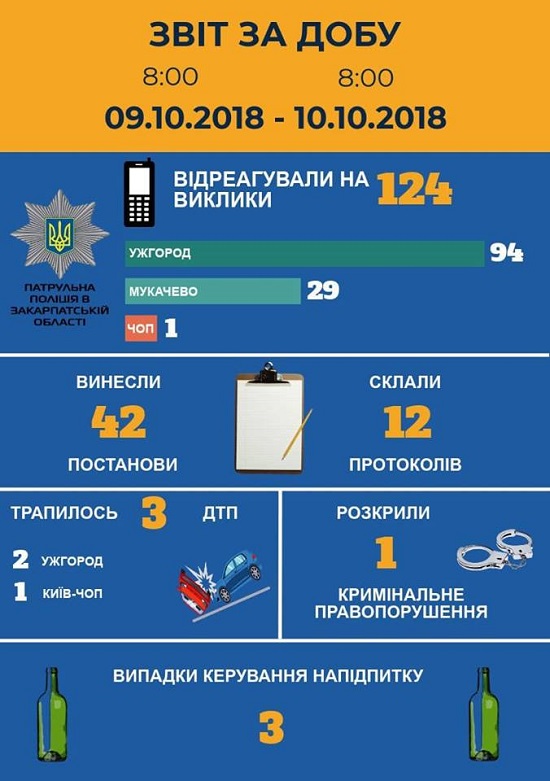 ЗВІТ ЗА ДОБУ

8:00 8:00

09.10.2018 - 10.10.2018

ПАТРУЛЬНА ПОЛІЦІЯ В ЗАКАРПАТСЬКІЙ ОБЛАСТІ

ВІДРЕАГУВАЛИ НА ВИКЛИКИ 124

УЖГОРОД 94

МУКАЧЕВО 29

ЧОП 1

ВИНЕСЛИ 42 ПОСТАНОВИ

СКЛАЛИ 12 ПРОТОКОЛІВ

ТРАПИЛОСЬ 3 ДТП

2 УЖГОРОД

1 КИЇВ-ЧОП

РОЗКРИЛИ 1 КРИМІНАЛЬНЕ ПРАВОПОРУШЕННЯ

ВИПАДКИ КЕРУВАННЯ НАПІДПИТКУ

3